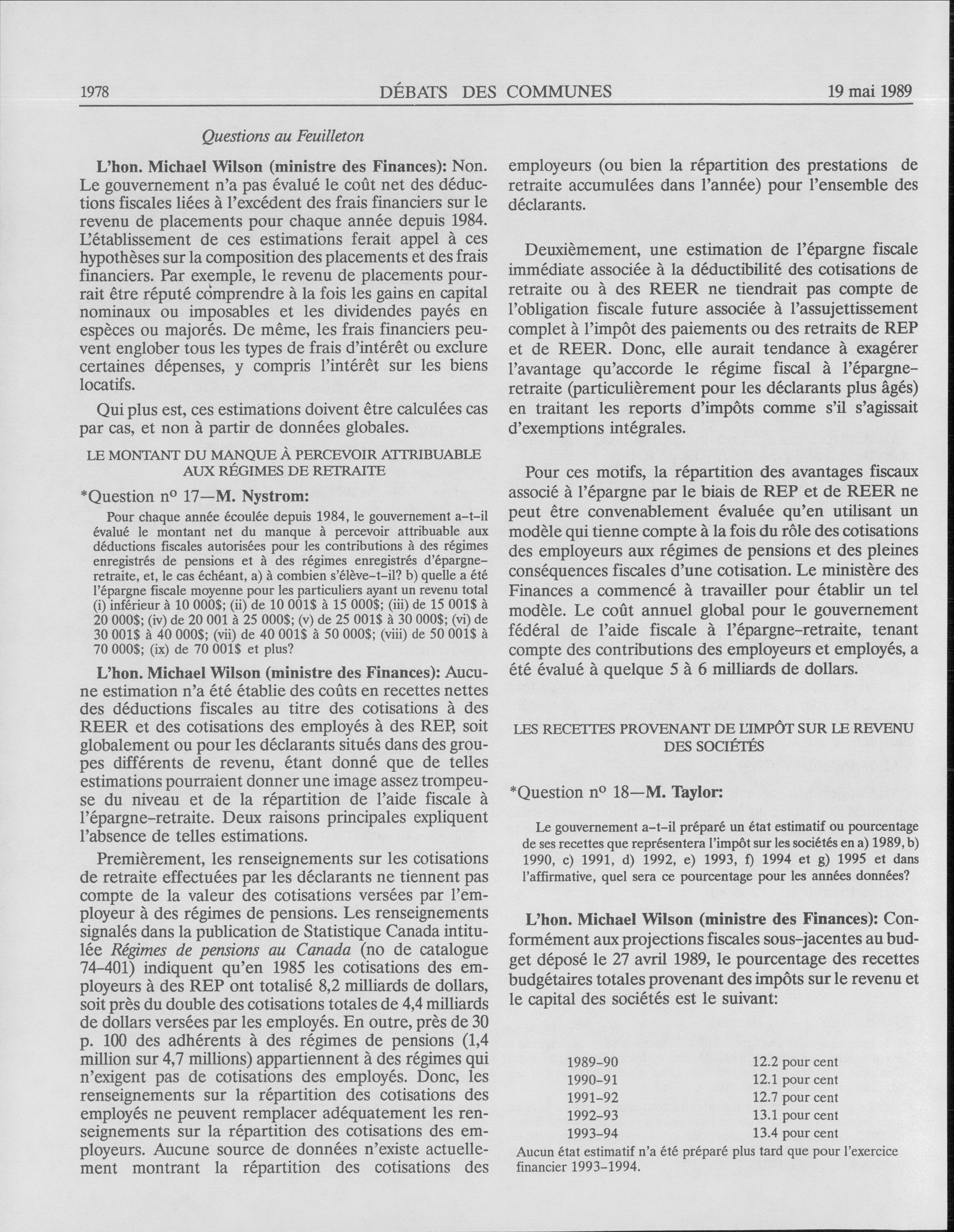 1978 DÉBATS DES COMMUNES 19 mai 1989

Questions au Feuilleton

L'hon. Michael Wilson (ministre des Finances): Non. Le gouvernement n'a pas évalué le coût net des déductions fiscales liées à l'excédent des frais financiers sur le revenu de placements pour chaque année depuis 1984. L'établissement de ces estimations ferait appel à ces hypothèses sur la composition des placements et des frais financiers. Par exemple, le revenu de placements pourrait être réputé comprendre à la fois les gains en capital nominaux ou imposables et les dividendes payés en espèces ou majorés. De même, les frais financiers peuvent englober tous les types de frais d'intérêt ou exclure certaines dépenses, y compris l'intérêt sur les biens locatifs.

Qui plus est, ces estimations doivent être calculées cas par cas, et non à partir de données globales.

LE MONTANT DU MANQUE À PERCEVOIR ATTRIBUABLE AUX RÉGIMES DE RETRAITE

*Question nº 17—M. Nystrom:

Pour chaque année écoulée depuis 1984, le gouvernement a-t-il évalué le montant net du manque à percevoir attribuable aux déductions fiscales autorisées pour les contributions à des régimes enregistrés de pensions et à des régimes enregistrés d'épargne-retraite, et, le cas échéant, a) à combien s'élève-t-il? b) quelle a été l'épargne fiscale moyenne pour les particuliers ayant un revenu total (i) inférieur à 10 000$; (ii) de 10 001$ à 15 000$; (iii) de 15 001$ à 20 000$; (iv) de 20 001 à 25 000$; (v) de 25 001$ à 30 000$; (vi) de 30 001$ à 40 000$; (vii) de 40 001$ à 50 000$; (viii) de 50 001$ à 70 000$; (ix) de 70 001$ et plus?

L'hon. Michael Wilson (ministre des Finances): Aucune estimation n'a été établie des coûts en recettes nettes des déductions fiscales au titre des cotisations à des REER et des cotisations des employés à des REP, soit globalement ou pour les déclarants situés dans des groupes différents de revenu, étant donné que de telles estimations pourraient donner une image assez trompeuse du niveau et de la répartition de l'aide fiscale à l'épargne-retraite. Deux raisons principales expliquent l'absence de telles estimations.

Premièrement, les renseignements sur les cotisations de retraite effectuées par les déclarants ne tiennent pas compte de la valeur des cotisations versées par l'employeur à des régimes de pensions. Les renseignements signalés dans la publication de Statistique Canada intitulée Régimes de pensions au Canada (no de catalogue 74-401) indiquent qu'en 1985 les cotisations des employeurs à des REP ont totalisé 8,2 milliards de dollars, soit près du double des cotisations totales de 4,4 milliards de dollars versées par les employés. En outre, près de 30 p. 100 des adhérents à des régimes de pensions (1,4 million sur 4,7 millions) appartiennent à des régimes qui n'exigent pas de cotisations des employés. Donc, les renseignements sur la répartition des cotisations des employés ne peuvent remplacer adéquatement les renseignements sur la répartition des cotisations des employeurs. Aucune source de données n'existe actuellement montrant la répartition des cotisations des employeurs (ou bien la répartition des prestations de retraite accumulées dans l'année) pour l'ensemble des déclarants.

Deuxièmement, une estimation de l'épargne fiscale immédiate associée à la déductibilité des cotisations de retraite ou à des REER ne tiendrait pas compte de l'obligation fiscale future associée à l'assujettissement complet à l'impôt des paiements ou des retraits de REP et de REER. Donc, elle aurait tendance à exagérer l'avantage qu'accorde le régime fiscal à l'épargne-retraite (particulièrement pour les déclarants plus âgés) en traitant les reports d'impôts comme s'il s'agissait d'exemptions intégrales.

Pour ces motifs, la répartition des avantages fiscaux associé à l'épargne par le biais de REP et de REER ne peut être convenablement évaluée qu'en utilisant un modèle qui tienne compte à la fois du rôle des cotisations des employeurs aux régimes de pensions et des pleines conséquences fiscales d'une cotisation. Le ministère des Finances a commencé à travailler pour établir un tel modèle. Le coût annuel global pour le gouvernement fédéral de l'aide fiscale à l'épargne-retraite, tenant compte des contributions des employeurs et employés, a été évalué à quelque 5 à 6 milliards de dollars.

LES RECETTES PROVENANT DE L'IMPÔT SUR LE REVENU DES SOCIÉTÉS

*Question nº 18—M. Taylor:

Le gouvernement a-t-il préparé un état estimatif ou pourcentage de ses recettes que représentera l'impôt sur les sociétés en a) 1989, b) 1990, c) 1991, d) 1992, e) 1993, f) 1994 et g) 1995 et dans l'affirmative, quel sera ce pourcentage pour les années données?

L'hon. Michael Wilson (ministre des Finances): Conformément aux projections fiscales sous-jacentes au budget déposé le 27 avril 1989, le pourcentage des recettes budgétaires totales provenant des impôts sur le revenu et le capital des sociétés est le suivant:

| | |
|---|---|
| 1989-90 | 12.2 pour cent |
| 1990-91 | 12.1 pour cent |
| 1991-92 | 12.7 pour cent |
| 1992-93 | 13.1 pour cent |
| 1993-94 | 13.4 pour cent |

Aucun état estimatif n'a été préparé plus tard que pour l'exercice financier 1993-1994.